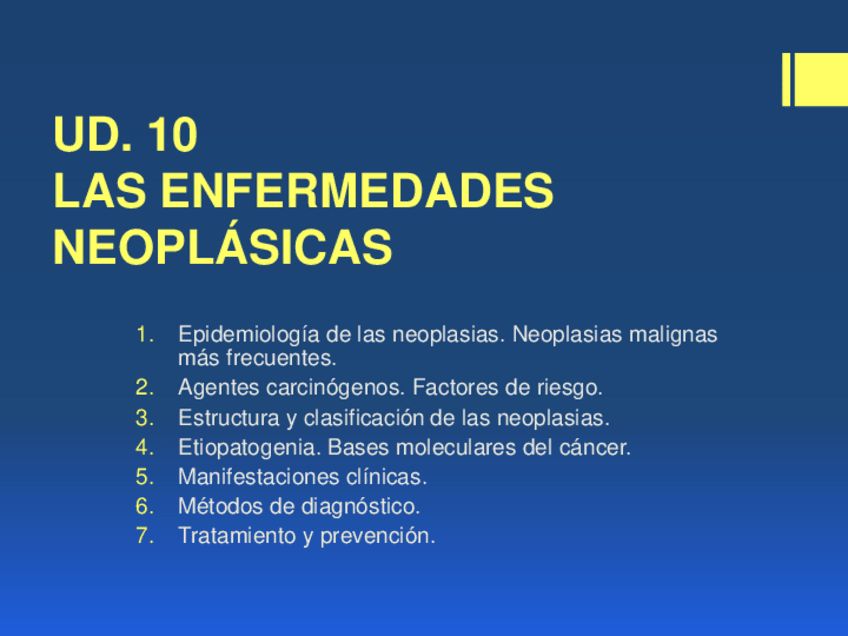 UD. 10
LAS ENFERMEDADES NEOPLÁSICAS

1. Epidemiología de las neoplasias. Neoplasias malignas más frecuentes.
2. Agentes carcinógenos. Factores de riesgo.
3. Estructura y clasificación de las neoplasias.
4. Etiopatogenia. Bases moleculares del cáncer.
5. Manifestaciones clínicas.
6. Métodos de diagnóstico.
7. Tratamiento y prevención.